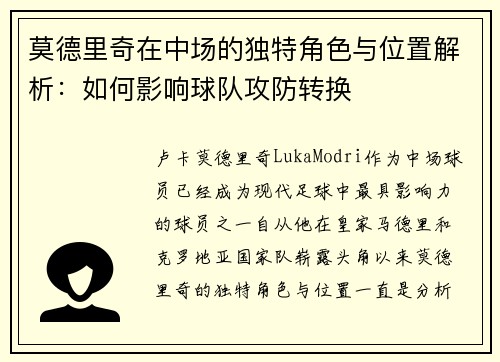 莫德里奇在中场的独特角色与位置解析：如何影响球队攻防转换

卢卡莫德里奇LukaModri作为中场球员已经成为现代足球中最具影响力的球员之一自从他在皇家马德里和克罗地亚国家队崭露头角以来莫德里奇的独特角色与位置一直是分析